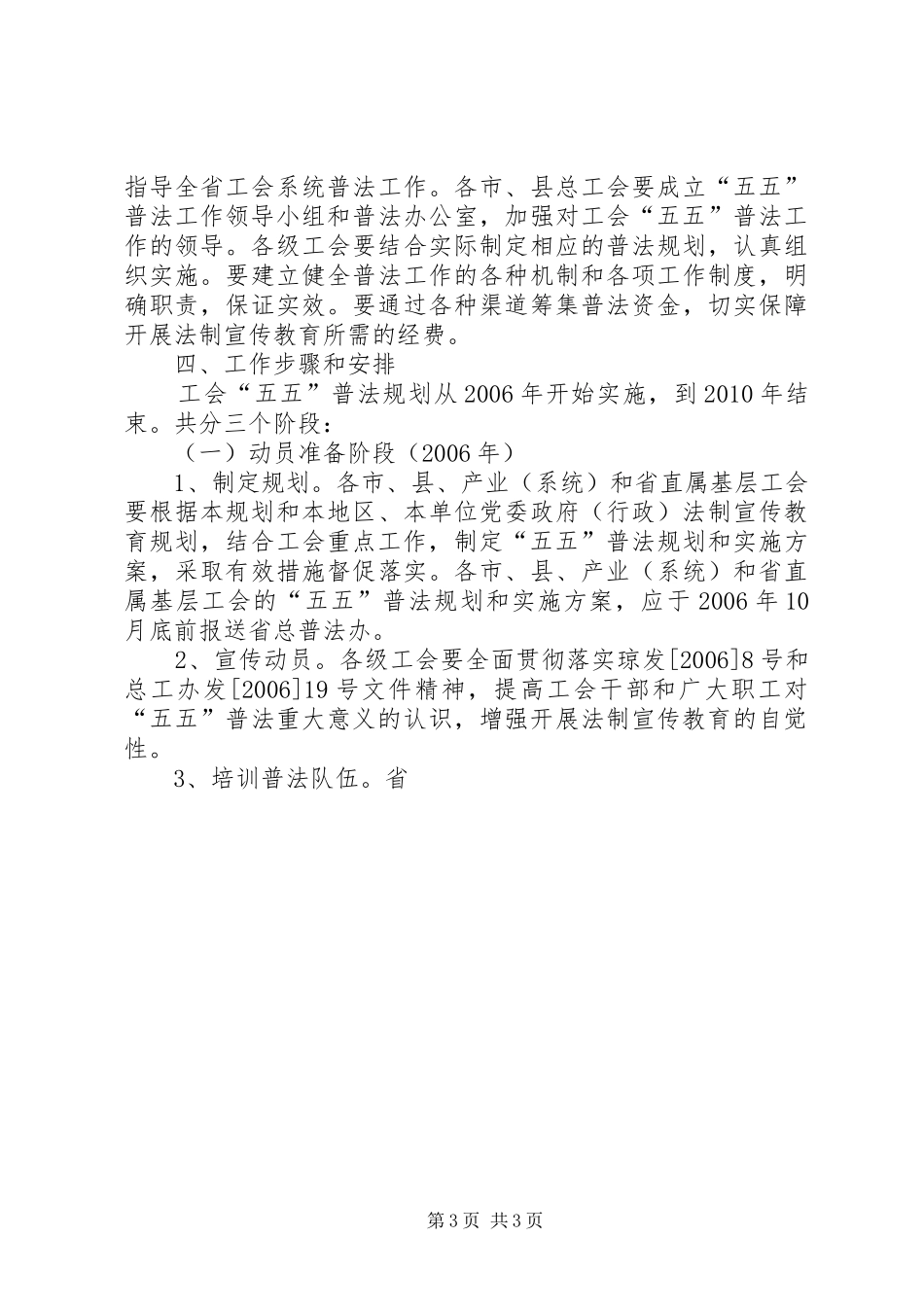 指导全省工会系统普法工作。各市、县总工会要成立“五五”普法工作领导小组和普法办公室，加强对工会“五五”普法工作的领导。各级工会要结合实际制定相应的普法规划，认真组织实施。要建立健全普法工作的各种机制和各项工作制度，明确职责，保证实效。要通过各种渠道筹集普法资金，切实保障开展法制宣传教育所需的经费。

四、工作步骤和安排

工会“五五”普法规划从2006年开始实施，到2010年结束。共分三个阶段：

（一）动员准备阶段（2006年）

1、制定规划。各市、县、产业（系统）和省直属基层工会要根据本规划和本地区、本单位党委政府（行政）法制宣传教育规划，结合工会重点工作，制定“五五”普法规划和实施方案，采取有效措施督促落实。各市、县、产业（系统）和省直属基层工会的“五五”普法规划和实施方案，应于2006年10月底前报送省总普法办。

2、宣传动员。各级工会要全面贯彻落实琼发[2006]8号和总工办发[2006]19号文件精神，提高工会干部和广大职工对“五五”普法重大意义的认识，增强开展法制宣传教育的自觉性。

3、培训普法队伍。省

第3页 共3页